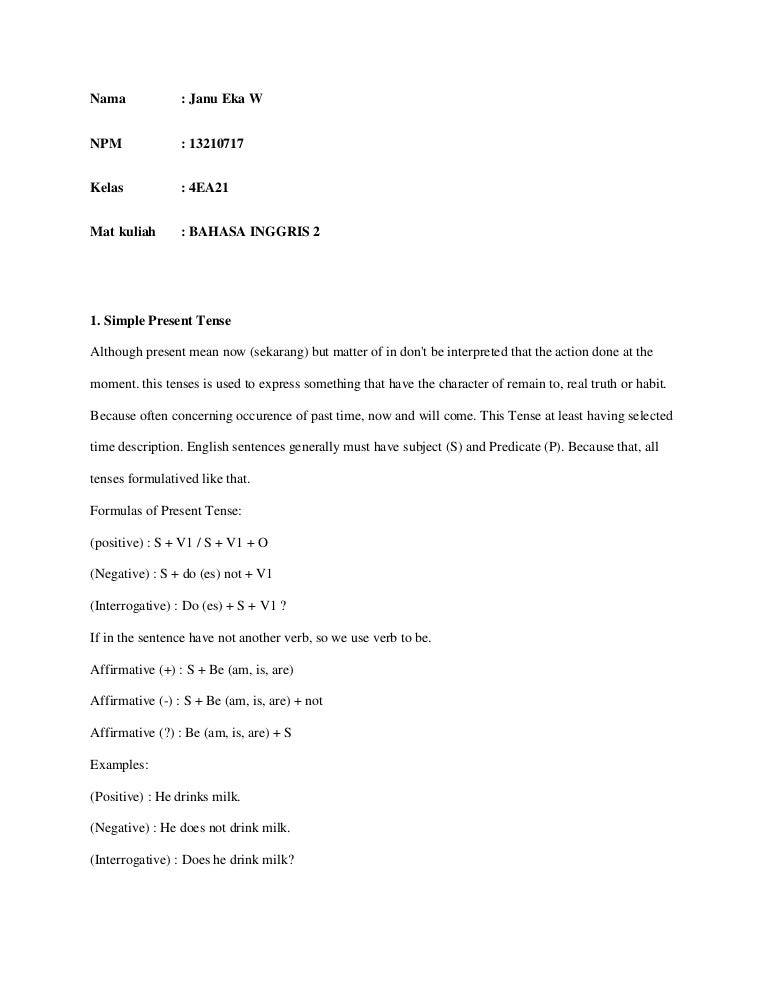 Nama : Janu Eka W

NPM : 13210717

Kelas : 4EA21

Mat kuliah : BAHASA INGGRIS 2

1. Simple Present Tense

Although present mean now (sekarang) but matter of in don't be interpreted that the action done at the moment. this tenses is used to express something that have the character of remain to, real truth or habit. Because often concerning occurence of past time, now and will come. This Tense at least having selected time description. English sentences generally must have subject (S) and Predicate (P). Because that, all tenses formulatived like that.

Formulas of Present Tense:

(positive) : S + V1 / S + V1 + O

(Negative) : S + do (es) not + V1

(Interrogative) : Do (es) + S + V1 ?

If in the sentence have not another verb, so we use verb to be.

Affirmative (+) : S + Be (am, is, are)

Affirmative (-) : S + Be (am, is, are) + not

Affirmative (?) : Be (am, is, are) + S

Examples:

(Positive) : He drinks milk.

(Negative) : He does not drink milk.

(Interrogative) : Does he drink milk?